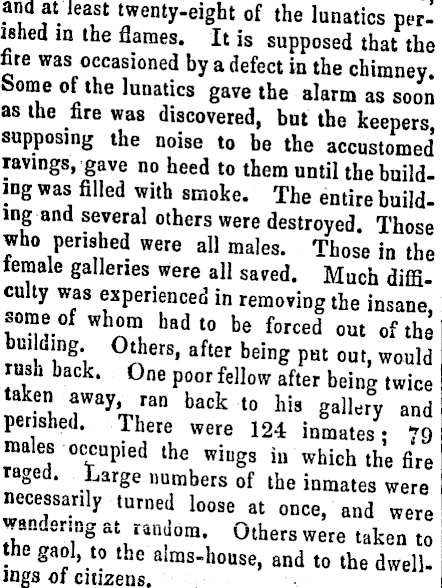 and at least twenty-eight of the lunatics perished in the flames. It is supposed that the fire was occasioned by a defect in the chimney. Some of the lunatics gave the alarm as soon as the fire was discovered, but the keepers, supposing the noise to be the accustomed ravings, gave no heed to them until the building was filled with smoke. The entire building and several others were destroyed. Those who perished were all males. Those in the female galleries were all saved. Much difficulty was experienced in removing the insane, some of whom had to be forced out of the building. Others, after being put out, would rush back. One poor fellow after being twice taken away, ran back to his gallery and perished. There were 124 inmates; 79 males occupied the wings in which the fire raged. Large numbers of the inmates were necessarily turned loose at once, and were wandering at random. Others were taken to the gaol, to the alms-house, and to the dwellings of citizens.